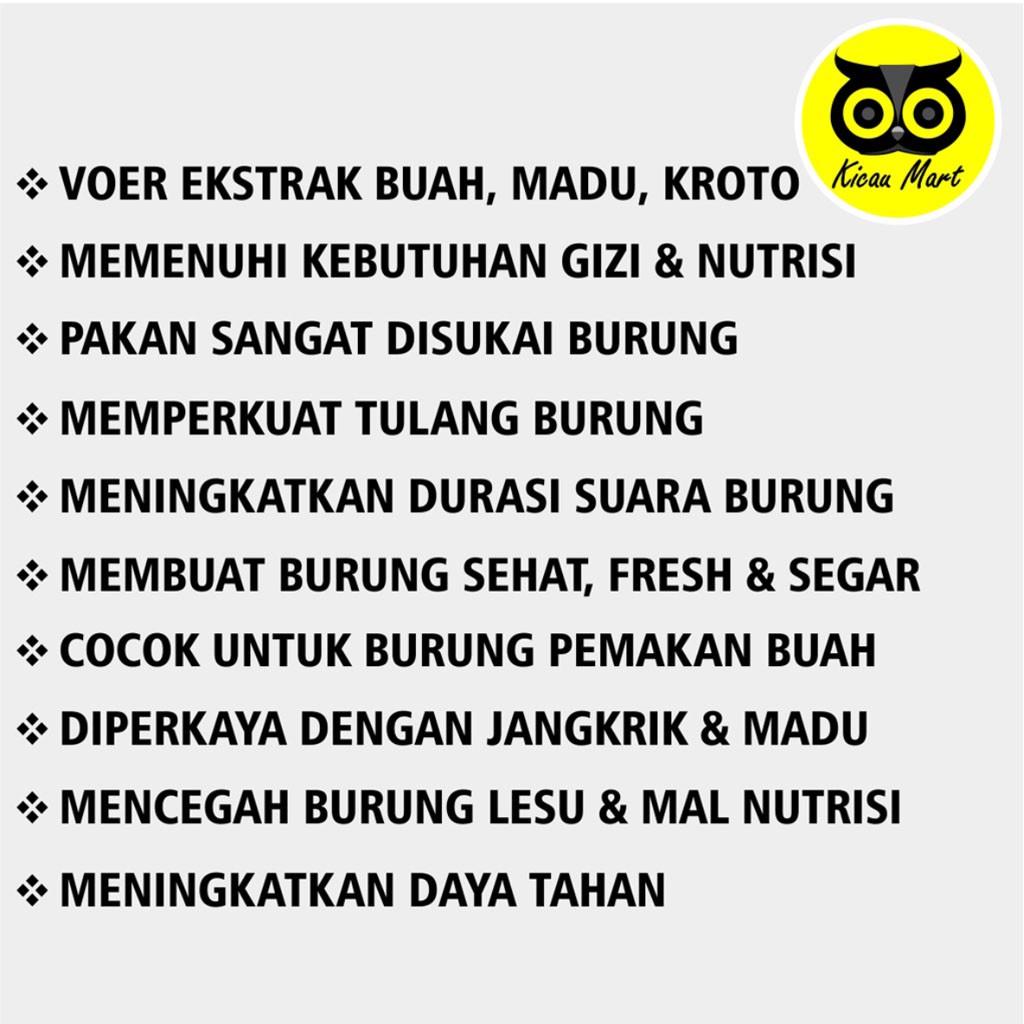 Kicau Mart

❖ VOER EKSTRAK BUAH, MADU, KROTO

❖ MEMENUHI KEBUTUHAN GIZI & NUTRISI

❖ PAKAN SANGAT DISUKAI BURUNG

❖ MEMPERKUAT TULANG BURUNG

❖ MENINGKATKAN DURASI SUARA BURUNG

❖ MEMBUAT BURUNG SEHAT, FRESH & SEGAR

❖ COCOK UNTUK BURUNG PEMAKAN BUAH

❖ DIPERKAYA DENGAN JANGKRIK & MADU

❖ MENCEGAH BURUNG LESU & MAL NUTRISI

❖ MENINGKATKAN DAYA TAHAN